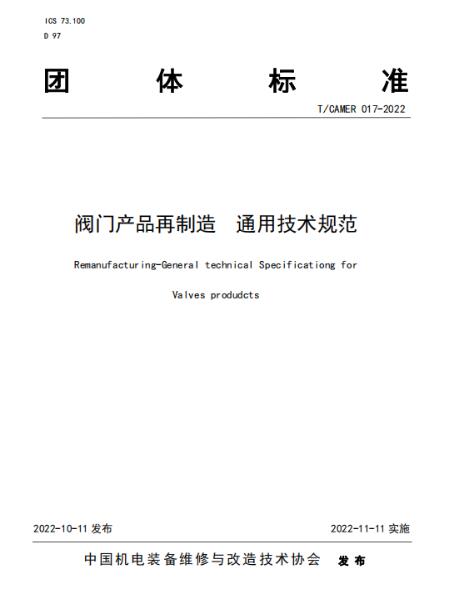 ICS 73.100
D 97

团 体 标 准

T/CAMER 017-2022

阀门产品再制造 通用技术规范

Remanufacturing-General technical Specificationg for Valves produdcts

2022-10-11 发布

2022-11-11 实施

中国机电装备维修与改造技术协会 发布